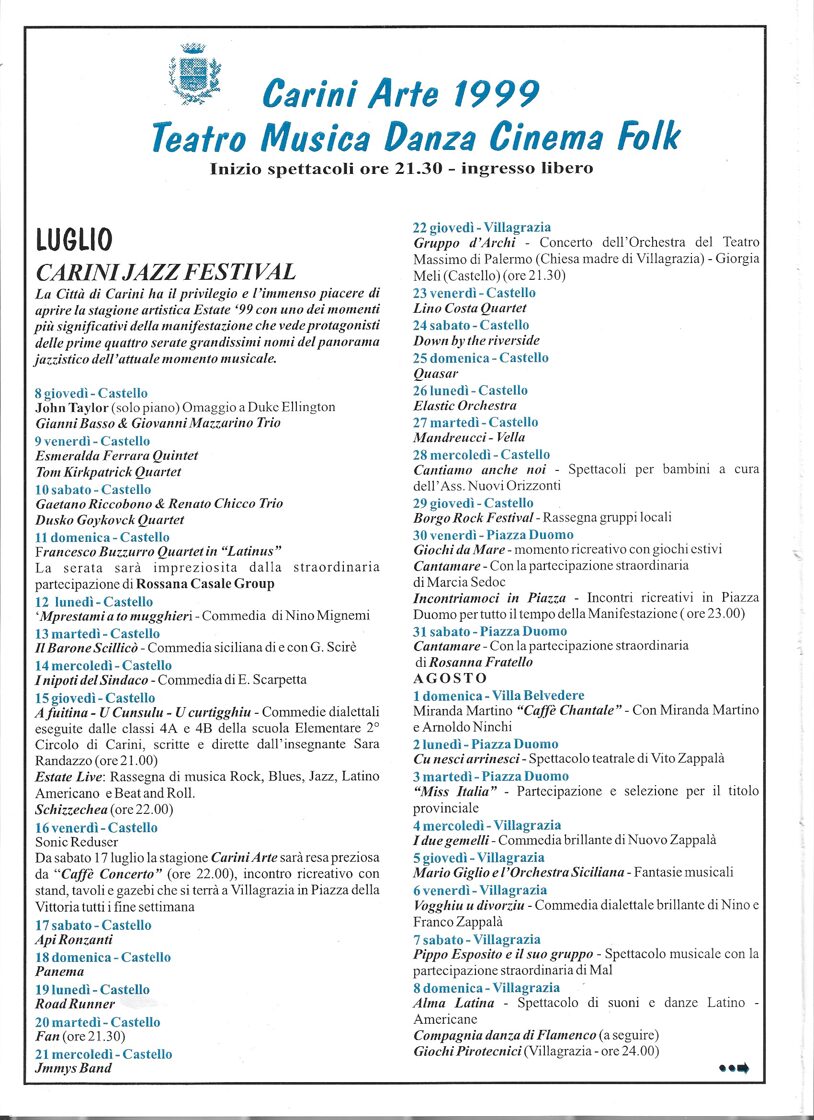 Carini Arte 1999
Teatro Musica Danza Cinema Folk
Inizio spettacoli ore 21.30 - ingresso libero

LUGLIO
CARINI JAZZ FESTIVAL
La Città di Carini ha il privilegio e l'immenso piacere di aprire la stagione artistica Estate '99 con uno dei momenti più significativi della manifestazione che vede protagonisti delle prime quattro serate grandissimi nomi del panorama jazzistico dell'attuale momento musicale.

8 giovedì - Castello
John Taylor (solo piano) Omaggio a Duke Ellington
Gianni Basso & Giovanni Mazzarino Trio
9 venerdì - Castello
Esmeralda Ferrara Quintet
Tom Kirkpatrick Quartet
10 sabato - Castello
Gaetano Riccobono & Renato Chicco Trio
Dusko Goykovck Quartet
11 domenica - Castello
Francesco Buzzurro Quartet in "Latinus"
La serata sarà impreziosita dalla straordinaria partecipazione di Rossana Casale Group
12 lunedì - Castello
'Mprestami a to mugghieri - Commedia di Nino Mignemi
13 martedì - Castello
Il Barone Scillicò - Commedia siciliana di e con G. Scirè
14 mercoledì - Castello
I nipoti del Sindaco - Commedia di E. Scarpetta
15 giovedì - Castello
A fuitina - U Cunsulu - U curtigghiu - Commedie dialettali eseguite dalle classi 4A e 4B della scuola Elementare 2° Circolo di Carini, scritte e dirette dall'insegnante Sara Randazzo (ore 21.00)
Estate Live: Rassegna di musica Rock, Blues, Jazz, Latino Americano e Beat and Roll.
Schizzechea (ore 22.00)
16 venerdì - Castello
Sonic Reduser
Da sabato 17 luglio la stagione Carini Arte sarà resa preziosa da "Caffè Concerto" (ore 22.00), incontro ricreativo con stand, tavoli e gazebi che si terrà a Villagrazia in Piazza della Vittoria tutti i fine settimana
17 sabato - Castello
Api Ronzanti
18 domenica - Castello
Panema
19 lunedì - Castello
Road Runner
20 martedì - Castello
Fan (ore 21.30)
21 mercoledì - Castello
Jmmys Band

22 giovedì - Villagrazia
Gruppo d'Archi - Concerto dell'Orchestra del Teatro Massimo di Palermo (Chiesa madre di Villagrazia) - Giorgia Meli (Castello) (ore 21.30)
23 venerdì - Castello
Lino Costa Quartet
24 sabato - Castello
Down by the riverside
25 domenica - Castello
Quasar
26 lunedì - Castello
Elastic Orchestra
27 martedì - Castello
Mandreucci - Vella
28 mercoledì - Castello
Cantiamo anche noi - Spettacoli per bambini a cura dell'Ass. Nuovi Orizzonti
29 giovedì - Castello
Borgo Rock Festival - Rassegna gruppi locali
30 venerdì - Piazza Duomo
Giochi da Mare - momento ricreativo con giochi estivi
Cantamare - Con la partecipazione straordinaria di Marcia Sedoc
Incontriamoci in Piazza - Incontri ricreativi in Piazza Duomo per tutto il tempo della Manifestazione ( ore 23.00)
31 sabato - Piazza Duomo
Cantamare - Con la partecipazione straordinaria di Rosanna Fratello
AGOSTO
1 domenica - Villa Belvedere
Miranda Martino "Caffè Chantale" - Con Miranda Martino e Arnoldo Ninchi
2 lunedì - Piazza Duomo
Cu nesci arrinesci - Spettacolo teatrale di Vito Zappalà
3 martedì - Piazza Duomo
"Miss Italia" - Partecipazione e selezione per il titolo provinciale
4 mercoledì - Villagrazia
I due gemelli - Commedia brillante di Nuovo Zappalà
5 giovedì - Villagrazia
Mario Giglio e l'Orchestra Siciliana - Fantasie musicali
6 venerdì - Villagrazia
Vogghiu u divorziu - Commedia dialettale brillante di Nino e Franco Zappalà
7 sabato - Villagrazia
Pippo Esposito e il suo gruppo - Spettacolo musicale con la partecipazione straordinaria di Mal
8 domenica - Villagrazia
Alma Latina - Spettacolo di suoni e danze Latino - Americane
Compagnia danza di Flamenco (a seguire)
Giochi Pirotecnici (Villagrazia - ore 24.00)